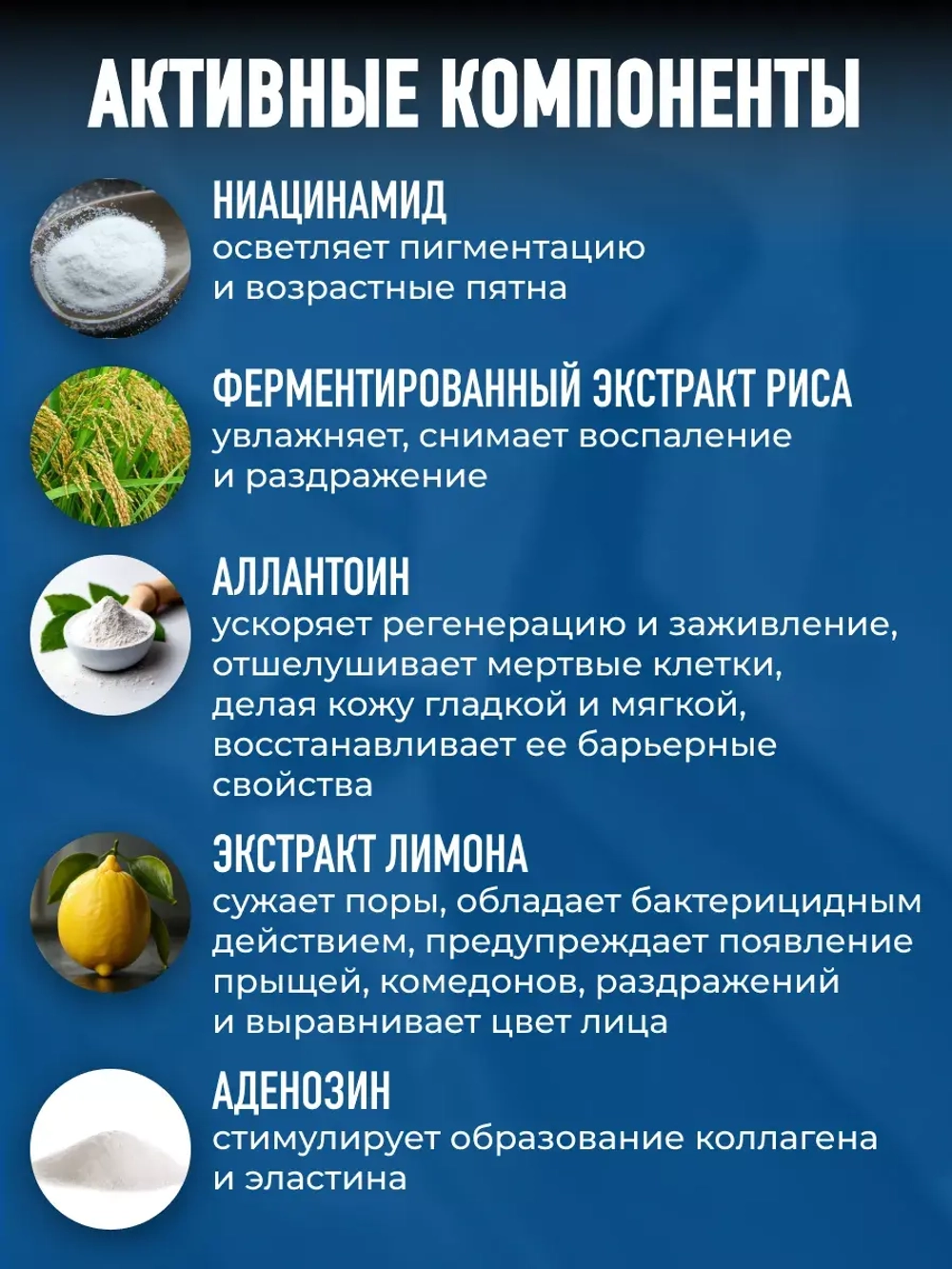 АКТИВНЫЕ КОМПОНЕНТЫ

НИАЦИНАМИД
осветляет пигментацию и возрастные пятна

ФЕРМЕНТИРОВАННЫЙ ЭКСТРАКТ РИСА
увлажняет, снимает воспаление и раздражение

АЛЛАНТОИН
ускоряет регенерацию и заживление, отшелушивает мертвые клетки, делая кожу гладкой и мягкой, восстанавливает ее барьерные свойства

ЭКСТРАКТ ЛИМОНА
сужает поры, обладает бактерицидным действием, предупреждает появление прыщей, комедонов, раздражений и выравнивает цвет лица

АДЕНОЗИН
стимулирует образование коллагена и эластина